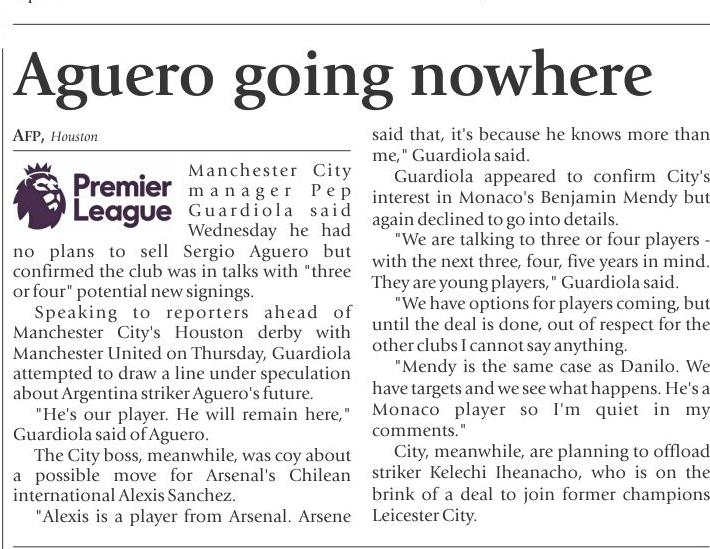 Aguero going nowhere

AFP, Houston

Premier League

Manchester City manager Pep Guardiola said Wednesday he had no plans to sell Sergio Aguero but confirmed the club was in talks with "three or four" potential new signings.

Speaking to reporters ahead of Manchester City's Houston derby with Manchester United on Thursday, Guardiola attempted to draw a line under speculation about Argentina striker Aguero's future.

"He's our player. He will remain here," Guardiola said of Aguero.

The City boss, meanwhile, was coy about a possible move for Arsenal's Chilean international Alexis Sanchez.

"Alexis is a player from Arsenal. Arsene said that, it's because he knows more than me," Guardiola said.

Guardiola appeared to confirm City's interest in Monaco's Benjamin Mendy but again declined to go into details.

"We are talking to three or four players - with the next three, four, five years in mind. They are young players," Guardiola said.

"We have options for players coming, but until the deal is done, out of respect for the other clubs I cannot say anything.

"Mendy is the same case as Danilo. We have targets and we see what happens. He's a Monaco player so I'm quiet in my comments."

City, meanwhile, are planning to offload striker Kelechi Iheanacho, who is on the brink of a deal to join former champions Leicester City.